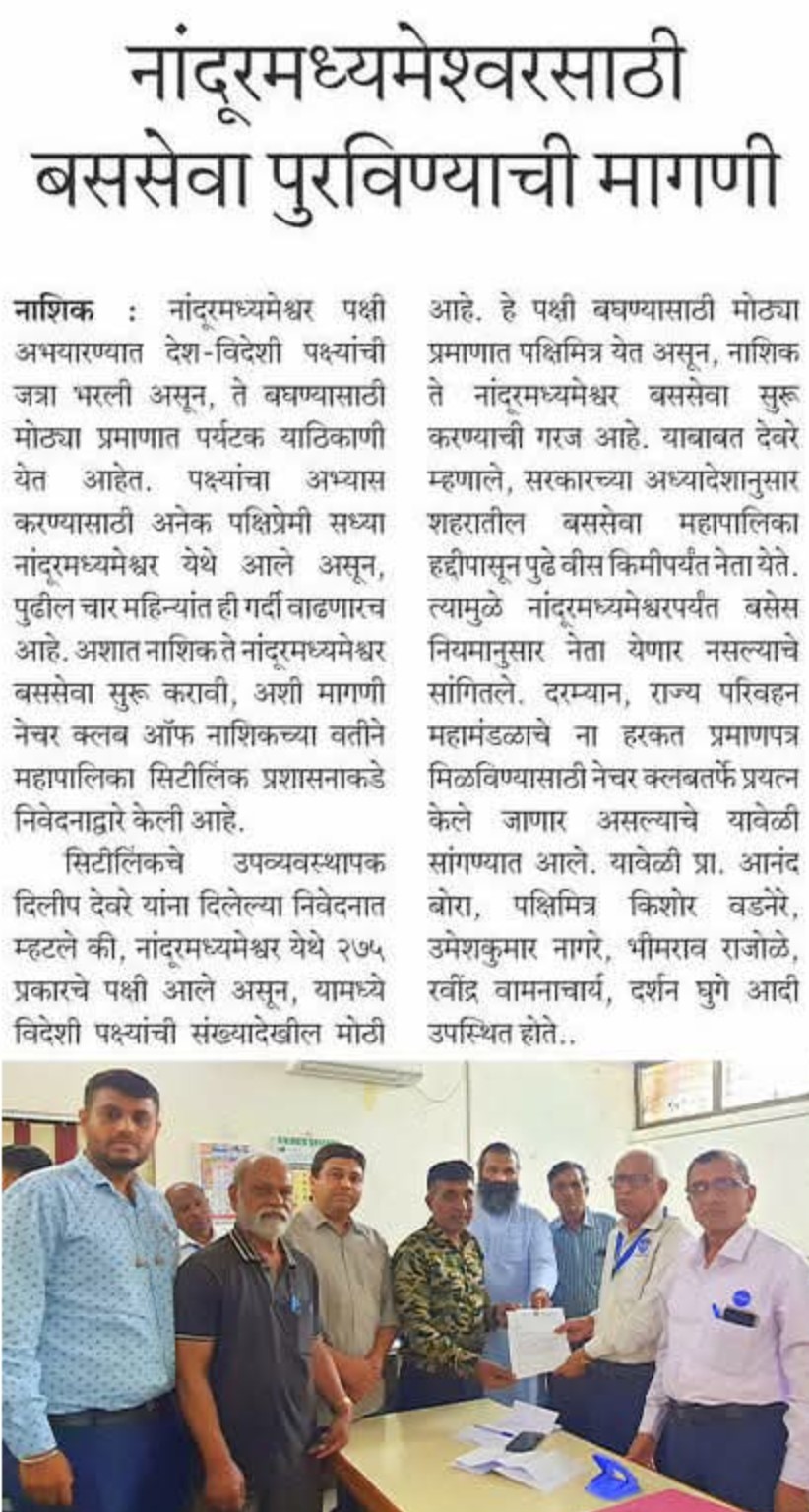 नांदूरमध्यमेश्वरसाठी बससेवा पुरविण्याची मागणी

नाशिक : नांदूरमध्यमेश्वर पक्षी अभयारण्यात देश-विदेशी पक्ष्यांची जत्रा भरली असून, ते बघण्यासाठी मोठ्या प्रमाणात पर्यटक याठिकाणी येत आहेत. पक्ष्यांचा अभ्यास करण्यासाठी अनेक पक्षिप्रेमी सध्या नांदूरमध्यमेश्वर येथे आले असून, पुढील चार महिन्यांत ही गर्दी वाढणारच आहे. अशात नाशिक ते नांदूरमध्यमेश्वर बससेवा सुरू करावी, अशी मागणी नेचर क्लब ऑफ नाशिकच्या वतीने महापालिका सिटीलिंक प्रशासनाकडे निवेदनाद्वारे केली आहे.

सिटीलिंकचे उपव्यवस्थापक दिलीप देवरे यांना दिलेल्या निवेदनात म्हटले की, नांदूरमध्यमेश्वर येथे २७५ प्रकारचे पक्षी आले असून, यामध्ये विदेशी पक्ष्यांची संख्यादेखील मोठी आहे. हे पक्षी बघण्यासाठी मोठ्या प्रमाणात पक्षिमित्र येत असून, नाशिक ते नांदूरमध्यमेश्वर बससेवा सुरू करण्याची गरज आहे. याबाबत देवरे म्हणाले, सरकारच्या अध्यादेशानुसार शहरातील बससेवा महापालिका हद्दीपासून पुढे वीस किमीपर्यंत नेता येते. त्यामुळे नांदूरमध्यमेश्वरपर्यंत बसेस नियमानुसार नेता येणार नसल्याचे सांगितले. दरम्यान, राज्य परिवहन महामंडळाचे ना हरकत प्रमाणपत्र मिळविण्यासाठी नेचर क्लबतर्फे प्रयत्न केले जाणार असल्याचे यावेळी सांगण्यात आले. यावेळी प्रा. आनंद बोरा, पक्षिमित्र किशोर वडनेरे, उमेशकुमार नागरे, भीमराव राजोळे, रवींद्र वामनाचार्य, दर्शन घुगे आदी उपस्थित होते..